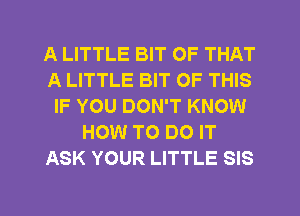 A LITTLE BIT OF THAT
A LITTLE BIT OF THIS
IF YOU DON'T KNOW
HOW TO DO IT
ASK YOUR LITTLE SIS